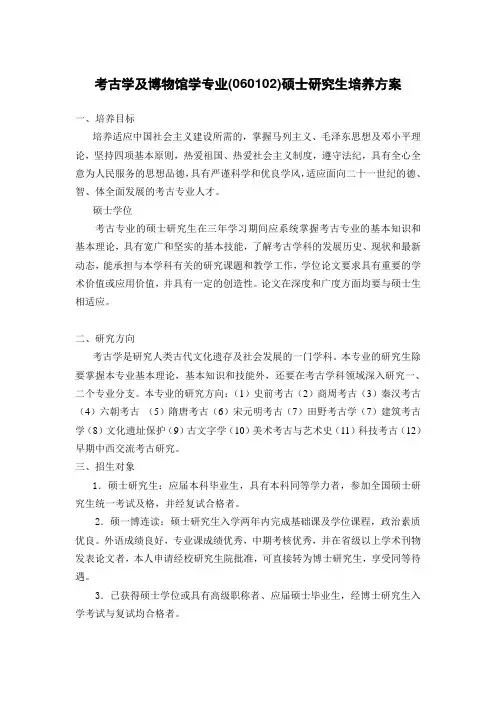 考古学及博物馆学专业(060102)硕士研究生培养方案

一、培养目标

培养适应中国社会主义建设所需的，掌握马列主义、毛泽东思想及邓小平理论，坚持四项基本原则，热爱祖国、热爱社会主义制度，遵守法纪，具有全心全意为人民服务的思想品德，具有严谨科学和优良学风，适应面向二十一世纪的德、智、体全面发展的考古专业人才。

硕士学位

考古专业的硕士研究生在三年学习期间应系统掌握考古专业的基本知识和基本理论，具有宽广和坚实的基本技能，了解考古学科的发展历史、现状和最新动态，能承担与本学科有关的研究课题和教学工作，学位论文要求具有重要的学术价值或应用价值，并具有一定的创造性。论文在深度和广度方面均要与硕士生相适应。

二、研究方向

考古学是研究人类古代文化遗存及社会发展的一门学科。本专业的研究生除要掌握本专业基本理论，基本知识和技能外，还要在考古学科领域深入研究一、二个专业分支。本专业的研究方向：（1）史前考古（2）商周考古（3）秦汉考古（4）六朝考古 （5）隋唐考古（6）宋元明考古（7）田野考古学（7）建筑考古学（8）文化遗址保护（9）古文字学（10）美术考古与艺术史（11）科技考古（12）早期中西交流考古研究。

三、招生对象

1．硕士研究生：应届本科毕业生，具有本科同等学力者，参加全国硕士研究生统一考试及格，并经复试合格者。

2．硕一博连读：硕士研究生入学两年内完成基础课及学位课程，政治素质优良。外语成绩良好，专业课成绩优秀，中期考核优秀，并在省级以上学术刊物发表论文者，本人申请经校研究生院批准，可直接转为博士研究生，享受同等待遇。

3．已获得硕士学位或具有高级职称者、应届硕士毕业生，经博士研究生入学考试与复试均合格者。